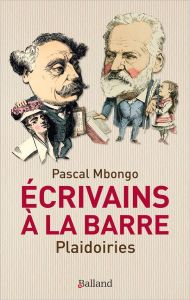 Pascal Mbongo

ÉCRIVAINS À LA BARRE

Plaidoiries

Balland